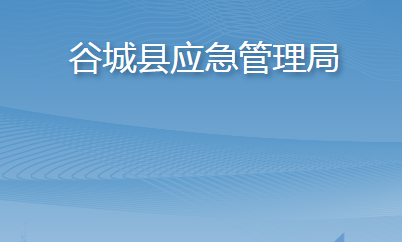 谷城县应急管理局